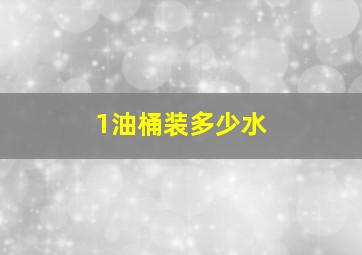 1油桶装多少水